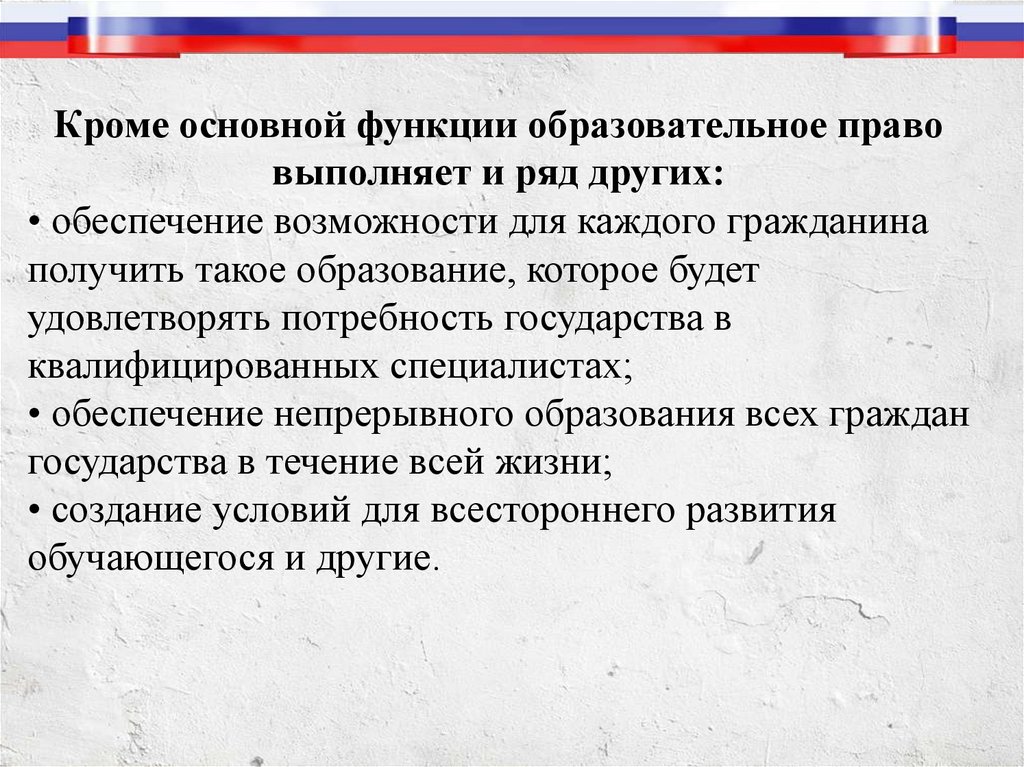 Кроме основной функции образовательное право выполняет и ряд других:

• обеспечение возможности для каждого гражданина получить такое образование, которое будет удовлетворять потребность государства в квалифицированных специалистах;

• обеспечение непрерывного образования всех граждан государства в течение всей жизни;

• создание условий для всестороннего развития обучающегося и другие.